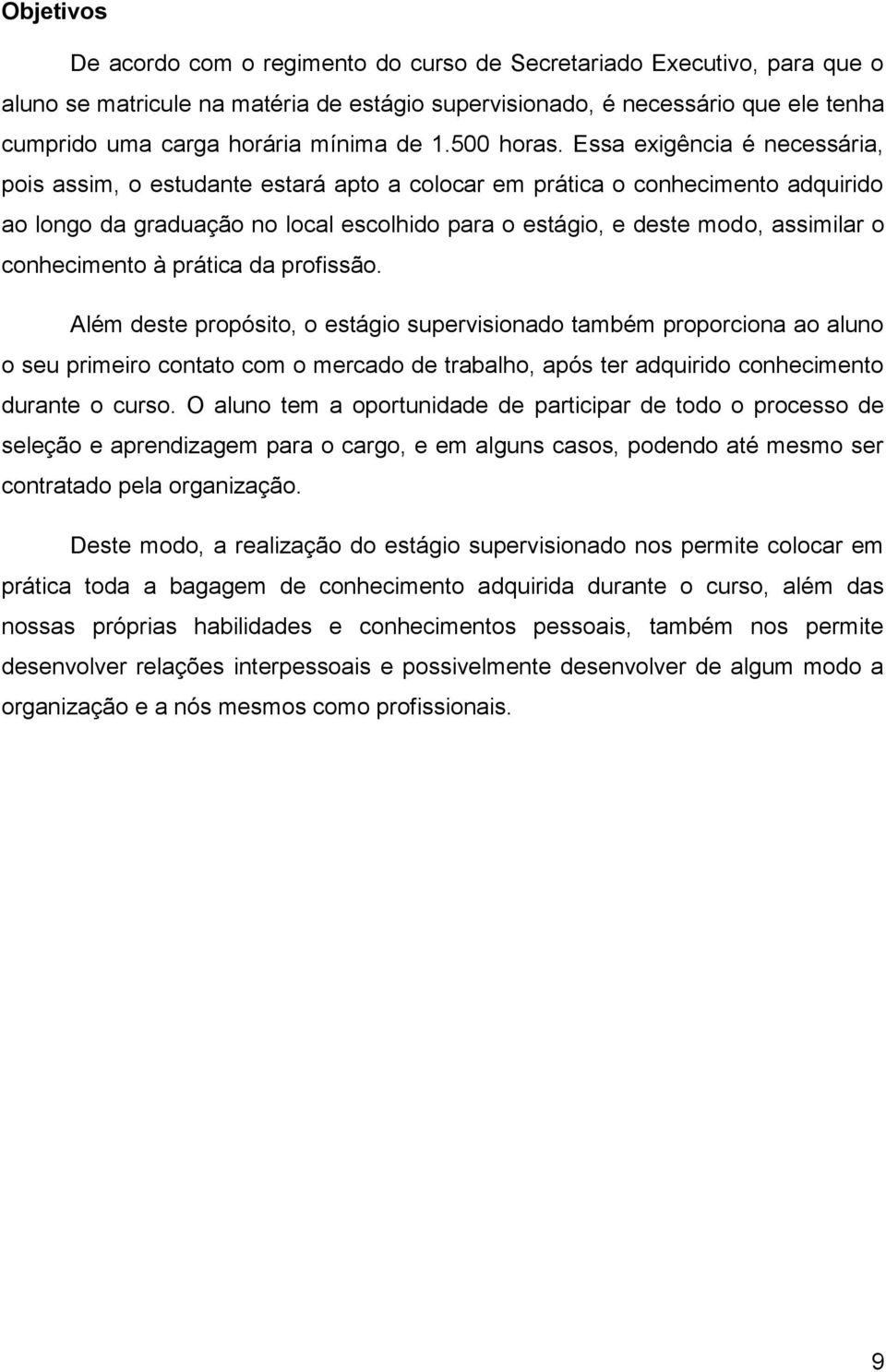 Objetivos

De acordo com o regimento do curso de Secretariado Executivo, para que o aluno se matricule na matéria de estágio supervisionado, é necessário que ele tenha cumprido uma carga horária mínima de 1.500 horas. Essa exigência é necessária, pois assim, o estudante estará apto a colocar em prática o conhecimento adquirido ao longo da graduação no local escolhido para o estágio, e deste modo, assimilar o conhecimento à prática da profissão.

Além deste propósito, o estágio supervisionado também proporciona ao aluno o seu primeiro contato com o mercado de trabalho, após ter adquirido conhecimento durante o curso. O aluno tem a oportunidade de participar de todo o processo de seleção e aprendizagem para o cargo, e em alguns casos, podendo até mesmo ser contratado pela organização.

Deste modo, a realização do estágio supervisionado nos permite colocar em prática toda a bagagem de conhecimento adquirida durante o curso, além das nossas próprias habilidades e conhecimentos pessoais, também nos permite desenvolver relações interpessoais e possivelmente desenvolver de algum modo a organização e a nós mesmos como profissionais.

9